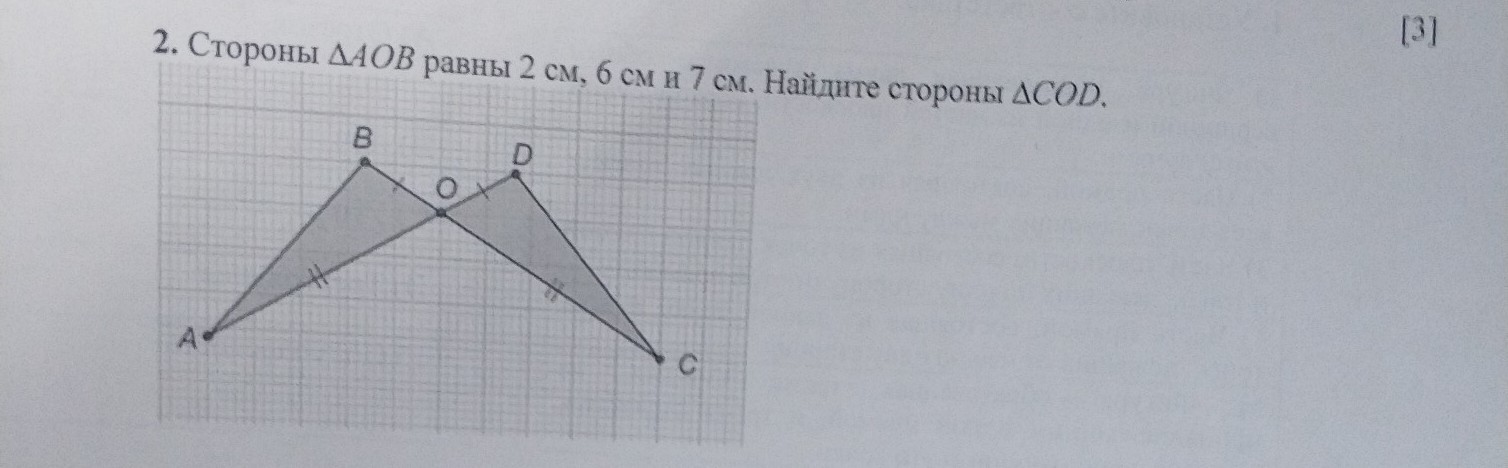 [3]

2. Стороны $\Delta AOB$ равны 2 см, 6 см и 7 см. Найдите стороны $\Delta COD$.

B

D

O

A

C